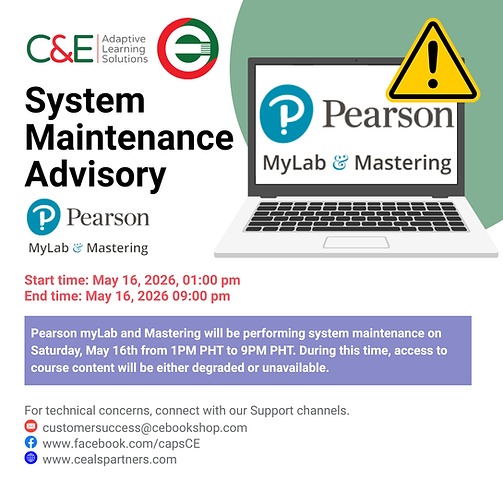 C&E Adaptive Learning Solutions

System Maintenance Advisory

Pearson

MyLab & Mastering

Pearson

MyLab & Mastering

Start time: May 16, 2026, 01:00 pm
End time: May 16, 2026 09:00 pm

Pearson myLab and Mastering will be performing system maintenance on Saturday, May 16th from 1PM PHT to 9PM PHT. During this time, access to course content will be either degraded or unavailable.

For technical concerns, connect with our Support channels.
customersuccess@cebookshop.com
www.facebook.com/capsCE
www.cealspartners.com